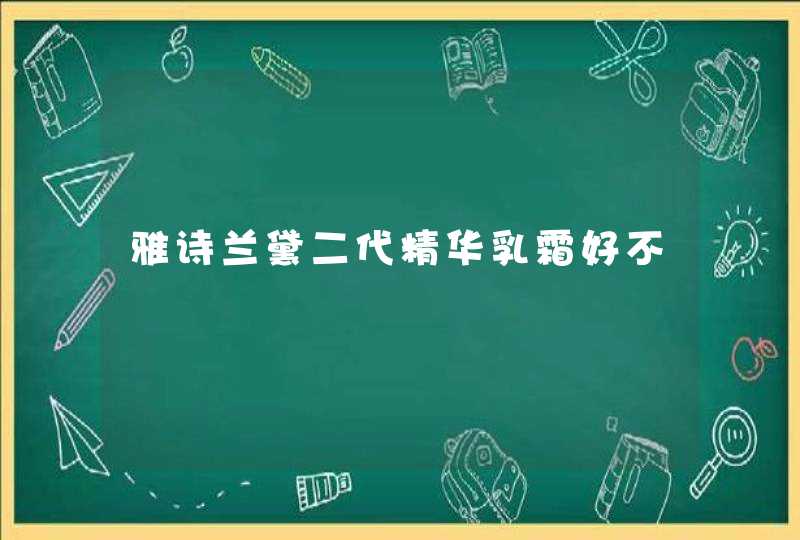 雅诗兰黛二代精华乳霜好不